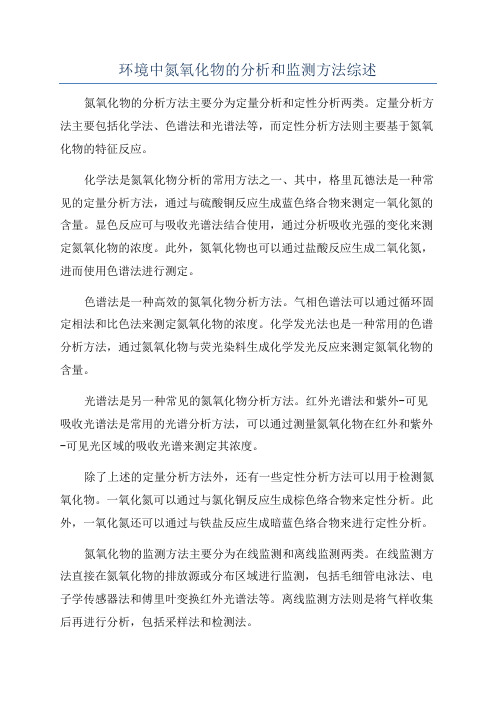 环境中氮氧化物的分析和监测方法综述

氮氧化物的分析方法主要分为定量分析和定性分析两类。定量分析方法主要包括化学法、色谱法和光谱法等，而定性分析方法则主要基于氮氧化物的特征反应。

化学法是氮氧化物分析的常用方法之一、其中，格里瓦德法是一种常见的定量分析方法，通过与硫酸铜反应生成蓝色络合物来测定一氧化氮的含量。显色反应可与吸收光谱法结合使用，通过分析吸收光强的变化来测定氮氧化物的浓度。此外，氮氧化物也可以通过盐酸反应生成二氧化氮，进而使用色谱法进行测定。

色谱法是一种高效的氮氧化物分析方法。气相色谱法可以通过循环固定相法和比色法来测定氮氧化物的浓度。化学发光法也是一种常用的色谱分析方法，通过氮氧化物与荧光染料生成化学发光反应来测定氮氧化物的含量。

光谱法是另一种常见的氮氧化物分析方法。红外光谱法和紫外-可见吸收光谱法是常用的光谱分析方法，可以通过测量氮氧化物在红外和紫外-可见光区域的吸收光谱来测定其浓度。

除了上述的定量分析方法外，还有一些定性分析方法可以用于检测氮氧化物。一氧化氮可以通过与氯化铜反应生成棕色络合物来定性分析。此外，一氧化氮还可以通过与铁盐反应生成暗蓝色络合物来进行定性分析。

氮氧化物的监测方法主要分为在线监测和离线监测两类。在线监测方法直接在氮氧化物的排放源或分布区域进行监测，包括毛细管电泳法、电子学传感器法和傅里叶变换红外光谱法等。离线监测方法则是将气样收集后再进行分析，包括采样法和检测法。